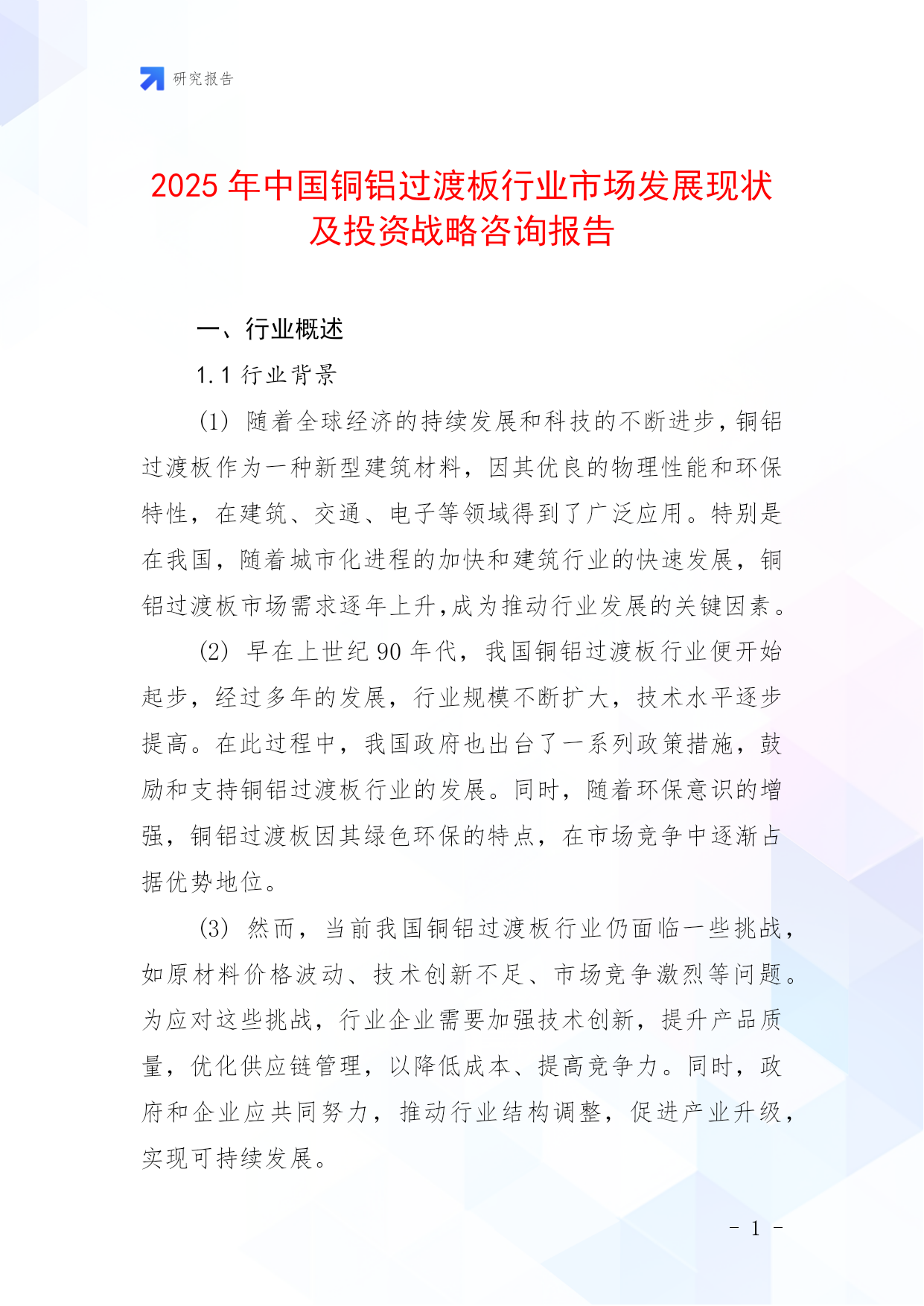 研究报告

2025 年中国铜铝过渡板行业市场发展现状及投资战略咨询报告

一、行业概述

1.1 行业背景

(1) 随着全球经济的持续发展和科技的不断进步，铜铝过渡板作为一种新型建筑材料，因其优良的物理性能和环保特性，在建筑、交通、电子等领域得到了广泛应用。特别是在我国，随着城市化进程的加快和建筑行业的快速发展，铜铝过渡板市场需求逐年上升，成为推动行业发展的关键因素。

(2) 早在上世纪 90 年代，我国铜铝过渡板行业便开始起步，经过多年的发展，行业规模不断扩大，技术水平逐步提高。在此过程中，我国政府也出台了一系列政策措施，鼓励和支持铜铝过渡板行业的发展。同时，随着环保意识的增强，铜铝过渡板因其绿色环保的特点，在市场竞争中逐渐占据优势地位。

(3) 然而，当前我国铜铝过渡板行业仍面临一些挑战，如原材料价格波动、技术创新不足、市场竞争激烈等问题。为应对这些挑战，行业企业需要加强技术创新，提升产品质量，优化供应链管理，以降低成本、提高竞争力。同时，政府和企业应共同努力，推动行业结构调整，促进产业升级，实现可持续发展。

- 1 -